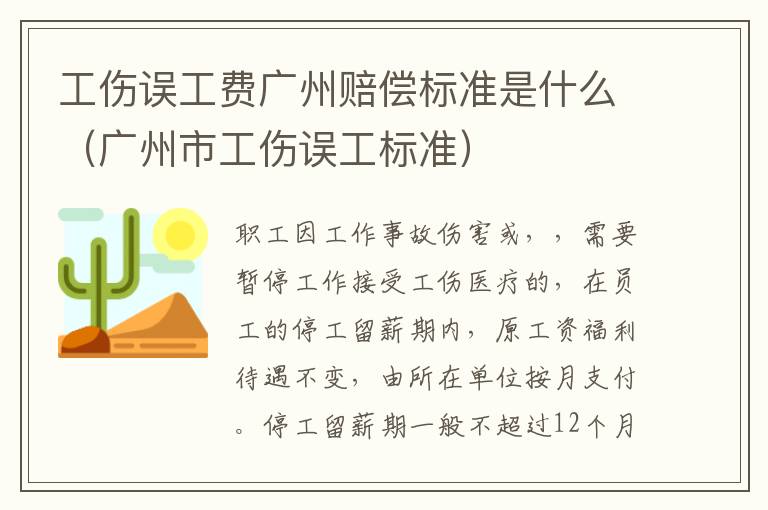 工伤误工费广州赔偿标准是什么（广州市工伤误工标准）

职工因工作事故伤害或，，需要暂停工作接受工伤医疗的，在员工的停工留薪期内，原工资福利待遇不变，由所在单位按月支付。停工留薪期一般不超过12个月